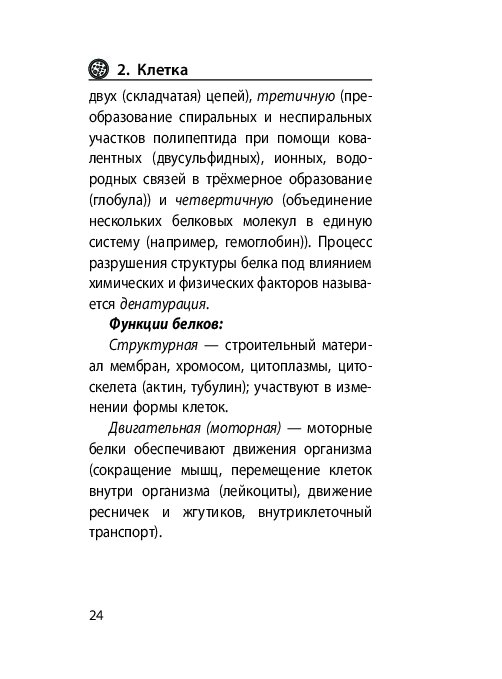 2. Клетка

двух (складчатая) цепей), третичную (преобразование спиральных и неспиральных участков полипептида при помощи ковалентных (двусульфидных), ионных, водородных связей в трёхмерное образование (глобула)) и четвертичную (объединение нескольких белковых молекул в единую систему (например, гемоглобин)). Процесс разрушения структуры белка под влиянием химических и физических факторов называется денатурация.

Функции белков:

Структурная — строительный материал мембран, хромосом, цитоплазмы, цитоскелета (актин, тубулин); участвуют в изменении формы клеток.

Двигательная (моторная) — моторные белки обеспечивают движения организма (сокращение мышц, перемещение клеток внутри организма (лейкоциты), движение ресничек и жгутиков, внутриклеточный транспорт).

24